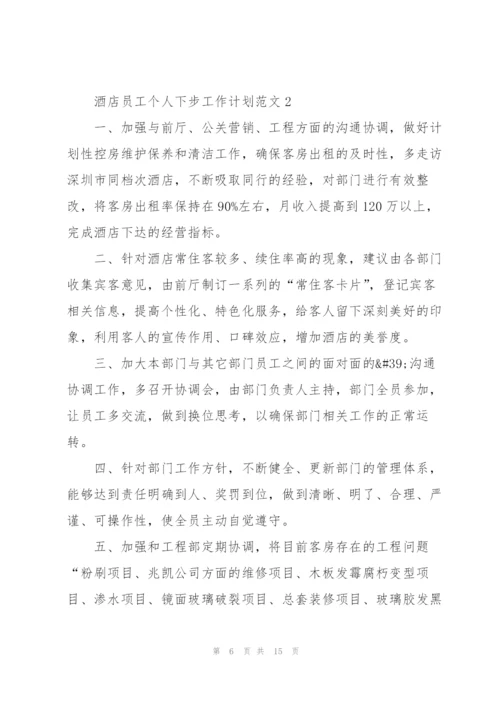 酒店员工个人下步工作计划范文 2

一、加强与前厅、公关营销、工程方面的沟通协调，做好计划性控房维护保养和清洁工作，确保客房出租的及时性，多走访深圳市同档次酒店，不断吸取同行的经验，对部门进行有效整改，将客房出租率保持在 90%左右，月收入提高到 120 万以上，完成酒店下达的经营指标。

二、针对酒店常住客较多、续住率高的现象，建议由各部门收集宾客意见，由前厅制订一系列的“常住客卡片”，登记宾客相关信息，提高个性化、特色化服务，给客人留下深刻美好的印象，利用客人的宣传作用、口碑效应，增加酒店的美誉度。

三、加大本部门与其它部门员工之间的面对面的&#39;沟通协调工作，多召开协调会，由部门负责人主持，部门全员参加，让员工多交流，做到换位思考，以确保部门相关工作的正常运转。

四、针对部门工作方针，不断健全、更新部门的管理体系，能够达到责任明确到人、奖罚到位，做到清晰、明了、合理、严谨、可操作性，使全员主动自觉遵守。

五、加强和工程部定期协调，将目前客房存在的工程问题“粉刷项目、兆凯公司方面的维修项目、木板发霉腐朽变型项目、渗水项目、镜面玻璃破裂项目、总套装修项目、玻璃胶发黑

第 6 页 共 15 页